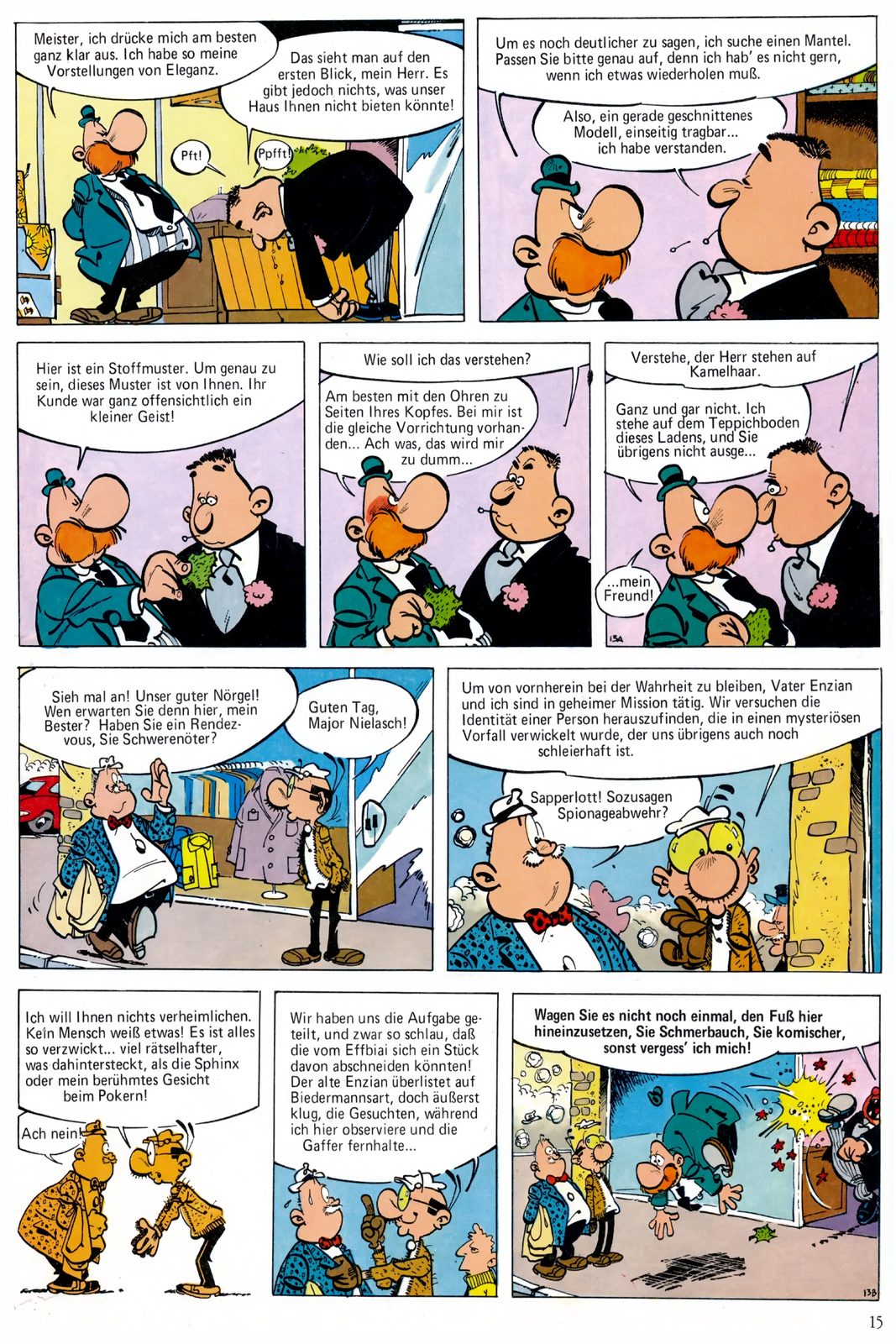 Meister, ich drücke mich am besten ganz klar aus. Ich habe so meine Vorstellungen von Eleganz.

Das sieht man auf den ersten Blick, mein Herr. Es gibt jedoch nichts, was unser Haus Ihnen nicht bieten könnte!

Pft!

Ppfft!

Um es noch deutlicher zu sagen, ich suche einen Mantel. Passen Sie bitte genau auf, denn ich hab' es nicht gern, wenn ich etwas wiederholen muß.

Also, ein gerade geschnittenes Modell, einseitig tragbar... ich habe verstanden.

Hier ist ein Stoffmuster. Um genau zu sein, dieses Muster ist von Ihnen. Ihr Kunde war ganz offensichtlich ein kleiner Geist!

Wie soll ich das verstehen?

Am besten mit den Ohren zu Seiten Ihres Kopfes. Bei mir ist die gleiche Vorrichtung vorhanden... Ach was, das wird mir zu dumm...

Verstehe, der Herr stehen auf Kamelhaar.

Ganz und gar nicht. Ich stehe auf dem Teppichboden dieses Ladens, und Sie übrigens nicht ausge...

...mein Freund!

13A

Sieh mal an! Unser guter Nörgel! Wen erwarten Sie denn hier, mein Bester? Haben Sie ein Rendezvous, Sie Schwerenöter?

Guten Tag, Major Nielasch!

Um von vornherein bei der Wahrheit zu bleiben, Vater Enzian und ich sind in geheimer Mission tätig. Wir versuchen die Identität einer Person herauszufinden, die in einen mysteriösen Vorfall verwickelt wurde, der uns übrigens auch noch schleierhaft ist.

Sapperlott! Sozusagen Spionageabwehr?

Ich will Ihnen nichts verheimlichen. Kein Mensch weiß etwas! Es ist alles so verzwickt... viel rätselhafter, was dahintersteckt, als die Sphinx oder mein berühmtes Gesicht beim Pokern!

Ach nein!

Wir haben uns die Aufgabe geteilt, und zwar so schlau, daß die vom Effbiai sich ein Stück davon abschneiden könnten! Der alte Enzian überlistet auf Biedermannsart, doch äußerst klug, die Gesuchten, während ich hier observiere und die Gaffer fernhalte...

Wagen Sie es nicht noch einmal, den Fuß hier hineinzusetzen, Sie Schmerbauch, Sie komischer, sonst vergess' ich mich!

13B

15